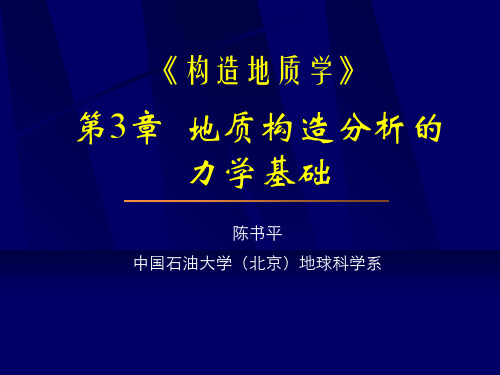 《构造地质学》

第3章 地质构造分析的力学基础

陈书平

中国石油大学（北京）地球科学系